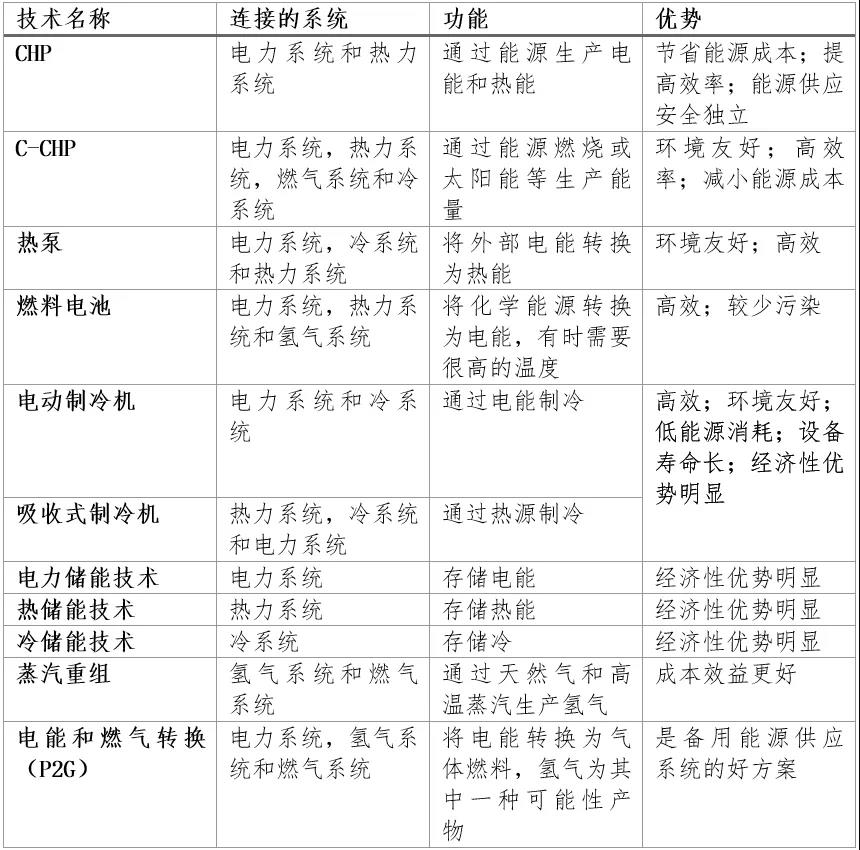 | 技术名称 | 连接的系统 | 功能 | 优势 |
|---|---|---|---|
| CHP | 电力系统和热力系统 | 通过能源生产电能和热能 | 节省能源成本；提高效率；能源供应安全独立 |
| C-CHP | 电力系统，热力系统，燃气系统和冷系统 | 通过能源燃烧或太阳能等生产能量 | 环境友好；高效率；减小能源成本 |
| 热泵 | 电力系统，冷系统和热力系统 | 将外部电能转换为热能 | 环境友好；高效 |
| 燃料电池 | 电力系统，热力系统和氢气系统 | 将化学能源转换为电能，有时需要很高的温度 | 高效；较少污染 |
| 电动制冷机 | 电力系统和冷系统 | 通过电能制冷 | 高效；环境友好；低能源消耗；设备寿命长；经济性优势明显 |
| 吸收式制冷机 | 热力系统，冷系统和电力系统 | 通过热源制冷 |  |
| 电力储能技术 | 电力系统 | 存储电能 | 经济性优势明显 |
| 热储能技术 | 热力系统 | 存储热能 | 经济性优势明显 |
| 冷储能技术 | 冷系统 | 存储冷 | 经济性优势明显 |
| 蒸汽重组 | 氢气系统和燃气系统 | 通过天然气和高温蒸汽生产氢气 | 成本效益更好 |
| 电能和燃气转换（P2G） | 电力系统，氢气系统和燃气系统 | 将电能转换为气体燃料，氢气为其中一种可能性产物 | 是备用能源供应系统的好方案 |